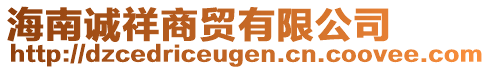 海南诚祥商贸有限公司
http://dzcedriceugen.cn.coovee.com